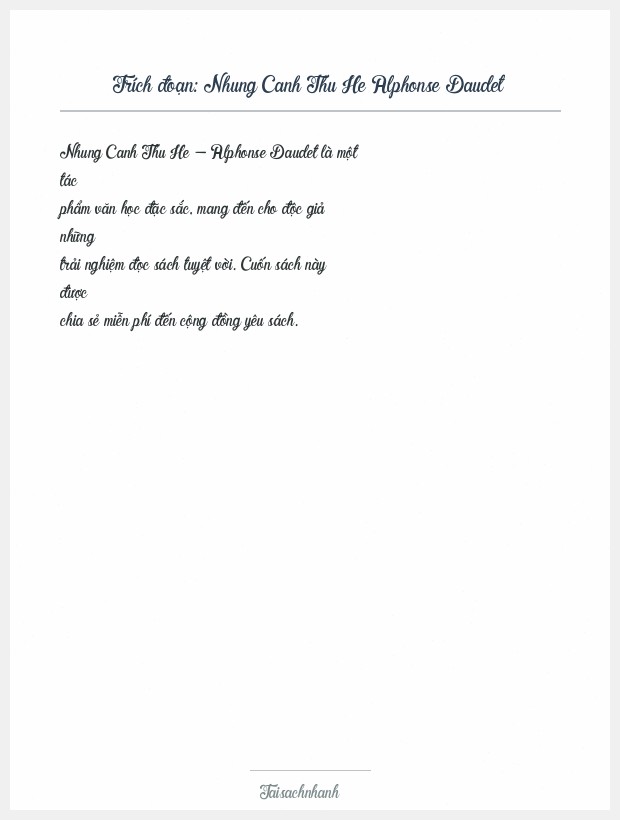 Trích đoạn: Nhung Canh Thu He Alphonse Daudet

Nhung Canh Thu He – Alphonse Daudet là một tác phẩm văn học đặc sắc, mang đến cho độc giả những trải nghiệm đọc sách tuyệt vời. Cuốn sách này được chia sẻ miễn phí đến cộng đồng yêu sách.

Taisachnhanh